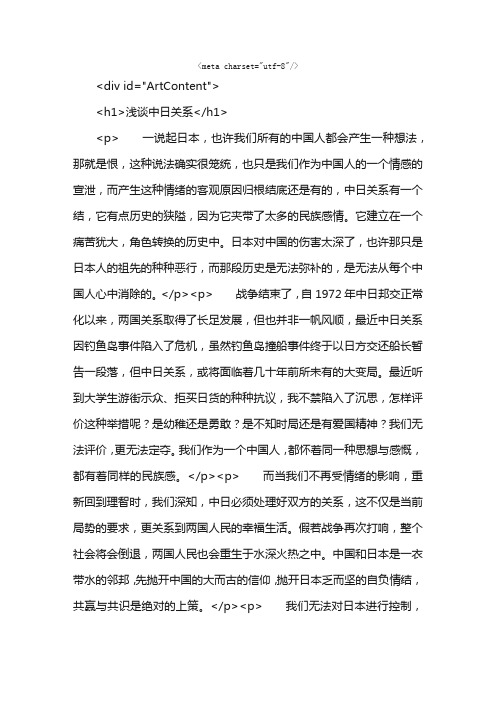 <meta charset="utf-8"/>

<div id="ArtContent">

<h1>浅谈中日关系</h1>

<p> 一说起日本，也许我们所有的中国人都会产生一种想法，那就是恨，这种说法确实很笼统，也只是我们作为中国人的一个情感的宣泄，而产生这种情绪的客观原因归根结底还是有的，中日关系有一个结，它有点历史的狭隘，因为它夹带了太多的民族感情。它建立在一个痛苦犹大，角色转换的历史中。日本对中国的伤害太深了，也许那只是日本人的祖先的种种恶行，而那段历史是无法弥补的，是无法从每个中国人心中消除的。</p><p> 战争结束了，自 1972 年中日邦交正常化以来，两国关系取得了长足发展，但也并非一帆风顺，最近中日关系因钓鱼岛事件陷入了危机，虽然钓鱼岛撞船事件终于以日方交还船长暂告一段落，但中日关系，或将面临着几十年前所未有的大变局。最近听到大学生游街示众、拒买日货的种种抗议，我不禁陷入了沉思，怎样评价这种举措呢？是幼稚还是勇敢？是不知时局还是有爱国精神？我们无法评价，更无法定夺。我们作为一个中国人，都怀着同一种思想与感慨，都有着同样的民族感。</p><p> 而当我们不再受情绪的影响，重新回到理智时，我们深知，中日必须处理好双方的关系，这不仅是当前局势的要求，更关系到两国人民的幸福生活。假若战争再次打响，整个社会将会倒退，两国人民也会重生于水深火热之中。中国和日本是一衣带水的邻邦，先抛开中国的大而古的信仰，抛开日本乏而坚的自负情结，共赢与共识是绝对的上策。</p><p> 我们无法对日本进行控制，